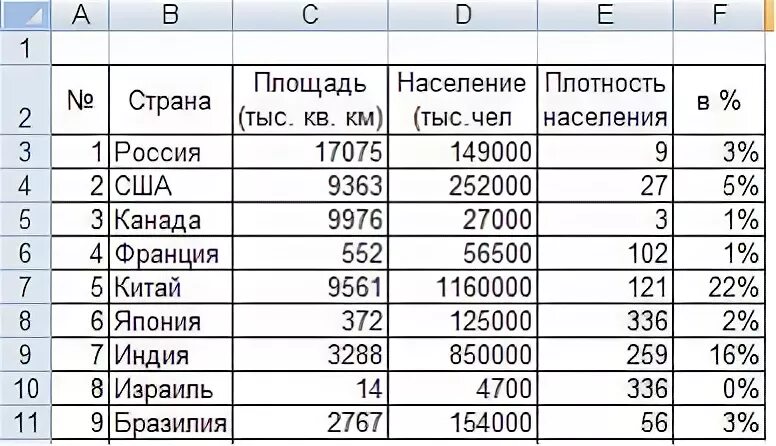 |  | A | B | C | D | E | F |
|---|---|---|---|---|---|---|
| 1 |  |  |  |  |  |  |
| 2 | № | Страна | Площадь (тыс. кв. км) | Население (тыс.чел | Плотность населения | в % |
| 3 | 1 | Россия | 17075 | 149000 | 9 | 3% |
| 4 | 2 | США | 9363 | 252000 | 27 | 5% |
| 5 | 3 | Канада | 9976 | 27000 | 3 | 1% |
| 6 | 4 | Франция | 552 | 56500 | 102 | 1% |
| 7 | 5 | Китай | 9561 | 1160000 | 121 | 22% |
| 8 | 6 | Япония | 372 | 125000 | 336 | 2% |
| 9 | 7 | Индия | 3288 | 850000 | 259 | 16% |
| 10 | 8 | Израиль | 14 | 4700 | 336 | 0% |
| 11 | 9 | Бразилия | 2767 | 154000 | 56 | 3% |